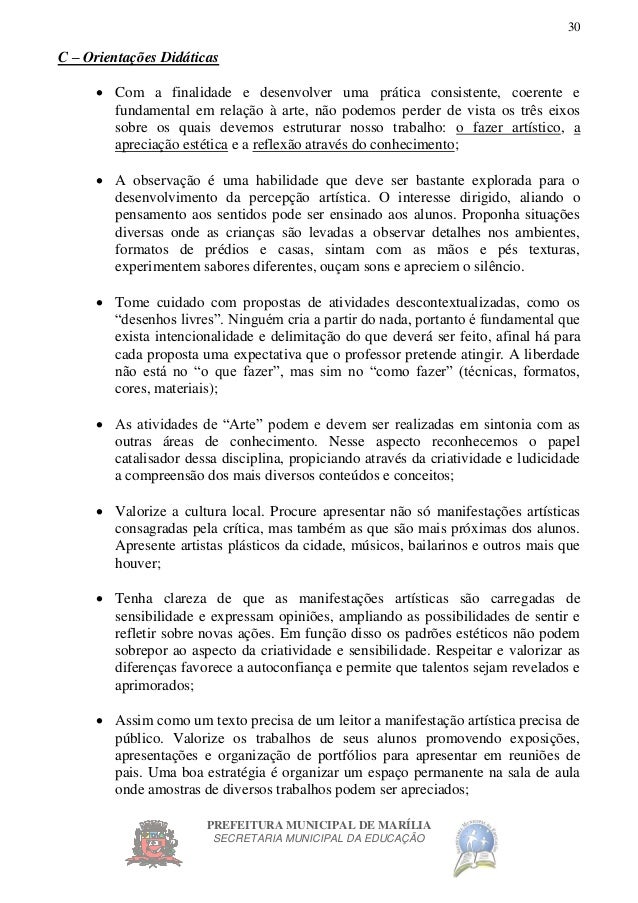 30

C – Orientações Didáticas

• Com a finalidade e desenvolver uma prática consistente, coerente e fundamental em relação à arte, não podemos perder de vista os três eixos sobre os quais devemos estruturar nosso trabalho: o fazer artístico, a apreciação estética e a reflexão através do conhecimento;

• A observação é uma habilidade que deve ser bastante explorada para o desenvolvimento da percepção artística. O interesse dirigido, aliando o pensamento aos sentidos pode ser ensinado aos alunos. Proponha situações diversas onde as crianças são levadas a observar detalhes nos ambientes, formatos de prédios e casas, sintam com as mãos e pés texturas, experimentem sabores diferentes, ouçam sons e apreciem o silêncio.

• Tome cuidado com propostas de atividades descontextualizadas, como os “desenhos livres”. Ninguém cria a partir do nada, portanto é fundamental que exista intencionalidade e delimitação do que deverá ser feito, afinal há para cada proposta uma expectativa que o professor pretende atingir. A liberdade não está no “o que fazer”, mas sim no “como fazer” (técnicas, formatos, cores, materiais);

• As atividades de “Arte” podem e devem ser realizadas em sintonia com as outras áreas de conhecimento. Nesse aspecto reconhecemos o papel catalisador dessa disciplina, propiciando através da criatividade e ludicidade a compreensão dos mais diversos conteúdos e conceitos;

• Valorize a cultura local. Procure apresentar não só manifestações artísticas consagradas pela crítica, mas também as que são mais próximas dos alunos. Apresente artistas plásticos da cidade, músicos, bailarinos e outros mais que houver;

• Tenha clareza de que as manifestações artísticas são carregadas de sensibilidade e expressam opiniões, ampliando as possibilidades de sentir e refletir sobre novas ações. Em função disso os padrões estéticos não podem sobrepor ao aspecto da criatividade e sensibilidade. Respeitar e valorizar as diferenças favorece a autoconfiança e permite que talentos sejam revelados e aprimorados;

• Assim como um texto precisa de um leitor a manifestação artística precisa de público. Valorize os trabalhos de seus alunos promovendo exposições, apresentações e organização de portfólios para apresentar em reuniões de pais. Uma boa estratégia é organizar um espaço permanente na sala de aula onde amostras de diversos trabalhos podem ser apreciados;

PREFEITURA MUNICIPAL DE MARÍLIA
SECRETARIA MUNICIPAL DA EDUCAÇÃO